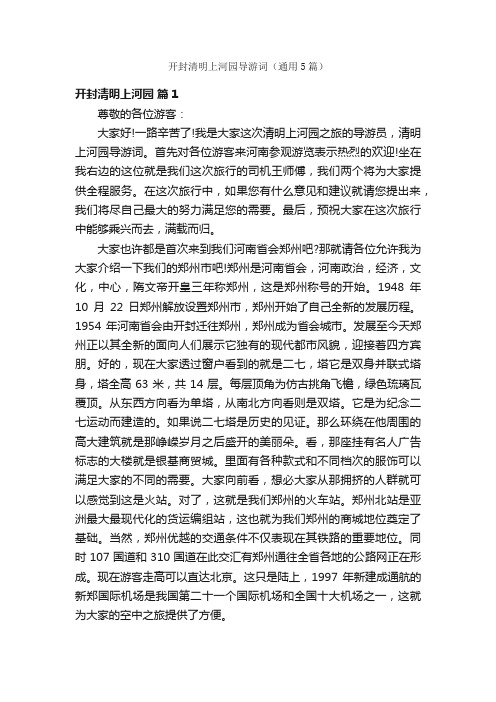 开封清明上河园导游词（通用5篇）

开封清明上河园 篇1

尊敬的各位游客：

大家好!一路辛苦了!我是大家这次清明上河园之旅的导游员，清明上河园导游词。首先对各位游客来河南参观游览表示热烈的欢迎!坐在我右边的这位就是我们这次旅行的司机王师傅，我们两个将为大家提供全程服务。在这次旅行中，如果您有什么意见和建议就请您提出来，我们将尽自己最大的努力满足您的需要。最后，预祝大家在这次旅行中能够乘兴而去，满载而归。

大家也许都是首次来到我们河南省会郑州吧?那就请各位允许我为大家介绍一下我们的郑州市吧!郑州是河南省会，河南政治，经济，文化，中心，隋文帝开皇三年称郑州，这是郑州称号的开始。1948 年 10 月 22 日郑州解放设置郑州市，郑州开始了自己全新的发展历程。1954 年河南省会由开封迁往郑州，郑州成为省会城市。发展至今天郑州正以其全新的面向人们展示它独有的现代都市风貌，迎接着四方宾朋。好的，现在大家透过窗户看到的就是二七，塔它是双身并联式塔身，塔全高 63 米，共 14 层。每层顶角为仿古挑角飞檐，绿色琉璃瓦覆顶。从东西方向看为单塔，从南北方向看则是双塔。它是为纪念二七运动而建造的。如果说二七塔是历史的见证。那么环绕在他周围的高大建筑就是那峥嵘岁月之后盛开的美丽朵。看，那座挂有名人广告标志的大楼就是银基商贸城。里面有各种款式和不同档次的服饰可以满足大家的不同的需要。大家向前看，想必大家从那拥挤的人群就可以感觉到这是火站。对了，这就是我们郑州的火车站。郑州北站是亚洲最大最现代化的货运编组站，这也就为我们郑州的商城地位奠定了基础。当然，郑州优越的交通条件不仅表现在其铁路的重要地位。同时 107 国道和 310 国道在此交汇有郑州通往全省各地的公路网正在形成。现在游客走高可以直达北京。这只是陆上，1997 年新建成通航的新郑国际机场是我国第二十一个国际机场和全国十大机场之一，这就为大家的空中之旅提供了方便。